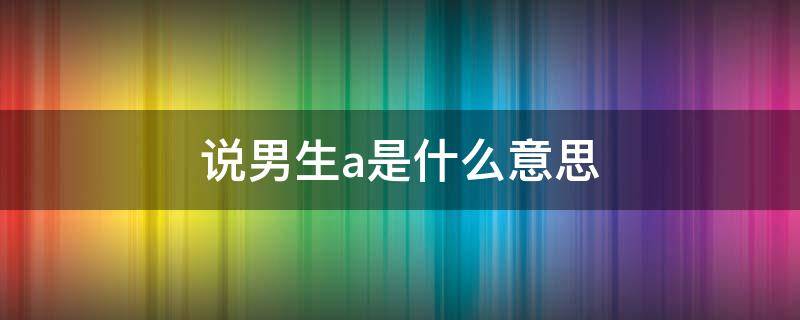 说男生a是什么意思